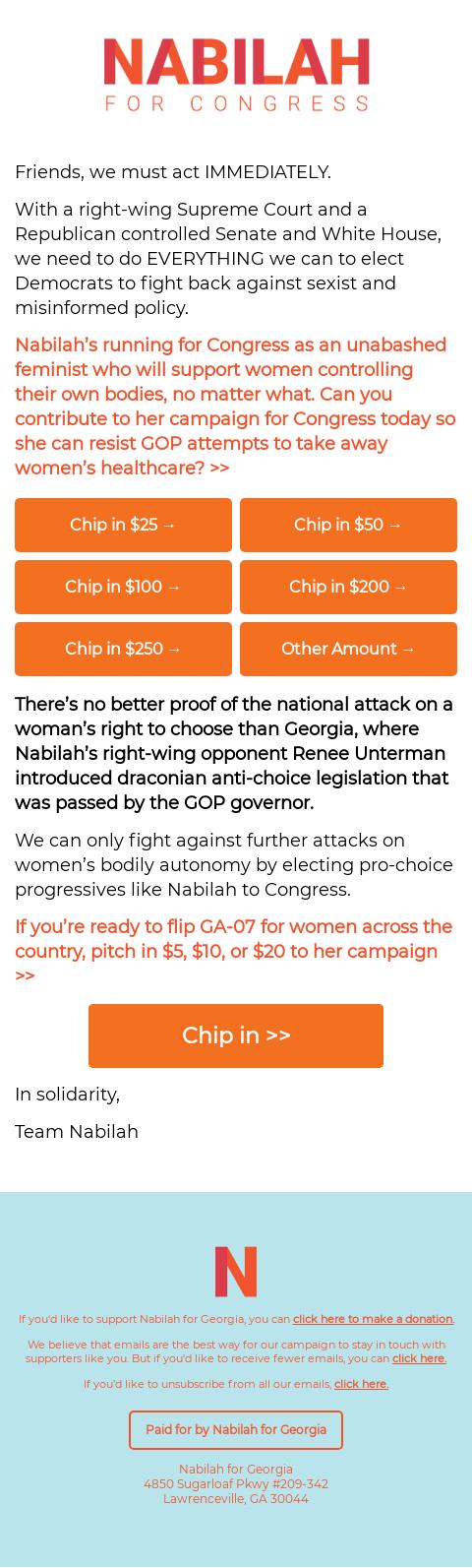 NABILAH
FOR CONGRESS

Friends, we must act IMMEDIATELY.

With a right-wing Supreme Court and a Republican controlled Senate and White House, we need to do EVERYTHING we can to elect Democrats to fight back against sexist and misinformed policy.

Nabilah's running for Congress as an unabashed feminist who will support women controlling their own bodies, no matter what. Can you contribute to her campaign for Congress today so she can resist GOP attempts to take away women's healthcare? >>

Chip in $25 →
Chip in $50 →
Chip in $100 →
Chip in $200 →
Chip in $250 →
Other Amount →

There's no better proof of the national attack on a woman's right to choose than Georgia, where Nabilah's right-wing opponent Renee Unterman introduced draconian anti-choice legislation that was passed by the GOP governor.

We can only fight against further attacks on women's bodily autonomy by electing pro-choice progressives like Nabilah to Congress.

If you're ready to flip GA-07 for women across the country, pitch in $5, $10, or $20 to her campaign >>

Chip in >>

In solidarity,

Team Nabilah

N

If you'd like to support Nabilah for Georgia, you can click here to make a donation.

We believe that emails are the best way for our campaign to stay in touch with supporters like you. But if you'd like to receive fewer emails, you can click here.

If you'd like to unsubscribe from all our emails, click here.

Paid for by Nabilah for Georgia

Nabilah for Georgia
4850 Sugarloaf Pkwy #209-342
Lawrenceville, GA 30044